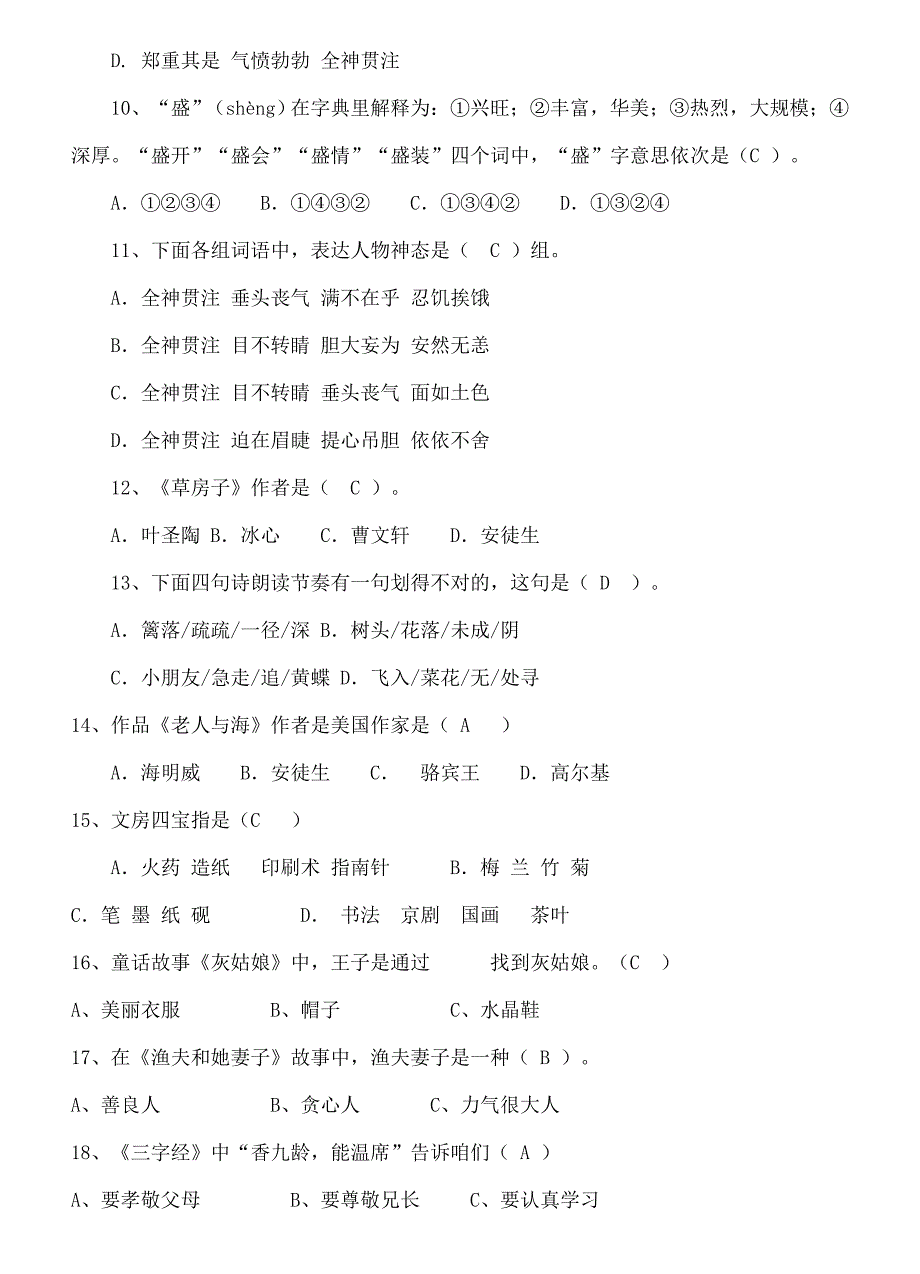 D. 郑重其是 气愤勃勃 全神贯注

10、“盛”（shèng）在字典里解释为：①兴旺；②丰富，华美；③热烈，大规模；④深厚。“盛开”“盛会”“盛情”“盛装”四个词中，“盛”字意思依次是（C ）。

A. ①②③④　　B. ①④③②　　C. ①③④②　　D. ①③②④

11、下面各组词语中，表达人物神态是（　C ）组。

A. 全神贯注 垂头丧气 满不在乎 忍饥挨饿

B. 全神贯注 目不转睛 胆大妄为 安然无恙

C. 全神贯注 目不转睛 垂头丧气 面如土色

D. 全神贯注 迫在眉睫 提心吊胆 依依不舍

12、《草房子》作者是（　C ）。

A. 叶圣陶 B. 冰心　　C. 曹文轩　　D. 安徒生

13、下面四句诗朗读节奏有一句划得不对的，这句是（ D　）。

A. 篱落/疏疏/一径/深 B. 树头/花落/未成/阴

C. 小朋友/急走/追/黄蝶 D. 飞入/菜花/无/处寻

14、作品《老人与海》作者是美国作家是（ A　）

A. 海明威　　B. 安徒生　　C.　骆宾王　　D. 高尔基

15、文房四宝指是（C　）

A. 火药 造纸　　印刷术 指南针　　　B. 梅 兰 竹 菊

C. 笔 墨 纸 砚　　　　　D.　书法　京剧　国画　　茶叶

16、童话故事《灰姑娘》中，王子是通过　　　找到灰姑娘。（C　）

A、美丽衣服　　　　B、帽子　　　　　C、水晶鞋

17、在《渔夫和她妻子》故事中，渔夫妻子是一种（ B ）。

A、善良人　　　　　B、贪心人　　　　C、力气很大人

18、《三字经》中“香九龄，能温席”告诉咱们（ A ）

A、要孝敬父母　　　　B、要尊敬兄长　　C、要认真学习